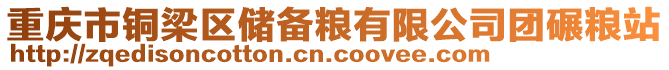 重庆市铜梁区储备粮有限公司团碾粮站
http://zqedisoncotton.cn.coovee.com